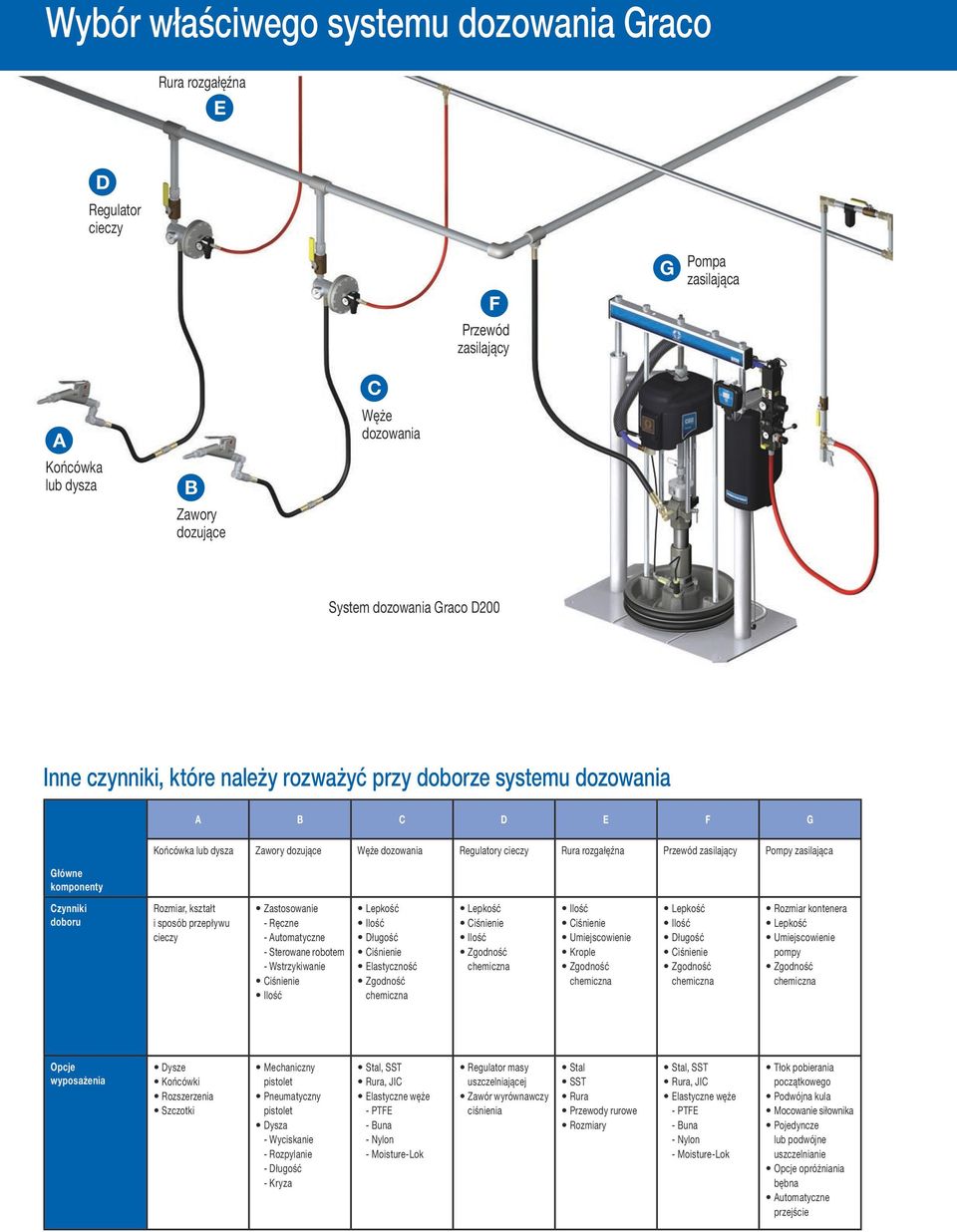 Wybór właściwego systemu dozowania Graco

Rura rozgałęźna
E

D
Regulator cieczy

G
Pompa zasilająca

F
Przewód zasilający

C
Węże dozowania

A
Końcówka lub dysza

B
Zawory dozujące

System dozowania Graco D200

Inne czynniki, które należy rozważyć przy doborze systemu dozowania

| | A | B | C | D | E | F | G |
|---|---|---|---|---|---|---|---|
| Główne komponenty | Końcówka lub dysza | Zawory dozujące | Węże dozowania | Regulatory cieczy | Rura rozgałęźna | Przewód zasilający | Pompy zasilająca |
| Czynniki doboru | Rozmiar, kształt i sposób przepływu cieczy | • Zastosowanie - Ręczne - Automatyczne - Sterowane robotem - Wstrzykiwanie • Ciśnienie • Ilość | • Lepkość • Ilość • Długość • Ciśnienie • Elastyczność • Zgodność chemiczna | • Lepkość • Ciśnienie • Ilość • Zgodność chemiczna | • Ilość • Ciśnienie • Umiejscowienie • Krople • Zgodność chemiczna | • Lepkość • Ilość • Długość • Ciśnienie • Zgodność chemiczna | • Rozmiar kontenera • Lepkość • Umiejscowienie pompy • Zgodność chemiczna |
| Opcje wyposażenia | • Dysze • Końcówki • Rozszerzenia • Szczotki | • Mechaniczny pistolet • Pneumatyczny pistolet • Dysza - Wyciskanie - Rozpylanie - Długość - Kryza | • Stal, SST • Rura, JIC • Elastyczne węże - PTFE - Buna - Nylon - Moisture-Lok | • Regulator masy uszczelniającej • Zawór wyrównawczy ciśnienia | • Stal • SST • Rura • Przewody rurowe • Rozmiary | • Stal, SST • Rura, JIC • Elastyczne węże - PTFE - Buna - Nylon - Moisture-Lok | • Tłok pobierania początkowego • Podwójna kula • Mocowanie siłownika • Pojedyncze lub podwójne uszczelnianie • Opcje opróżniania bębna • Automatyczne przejście |